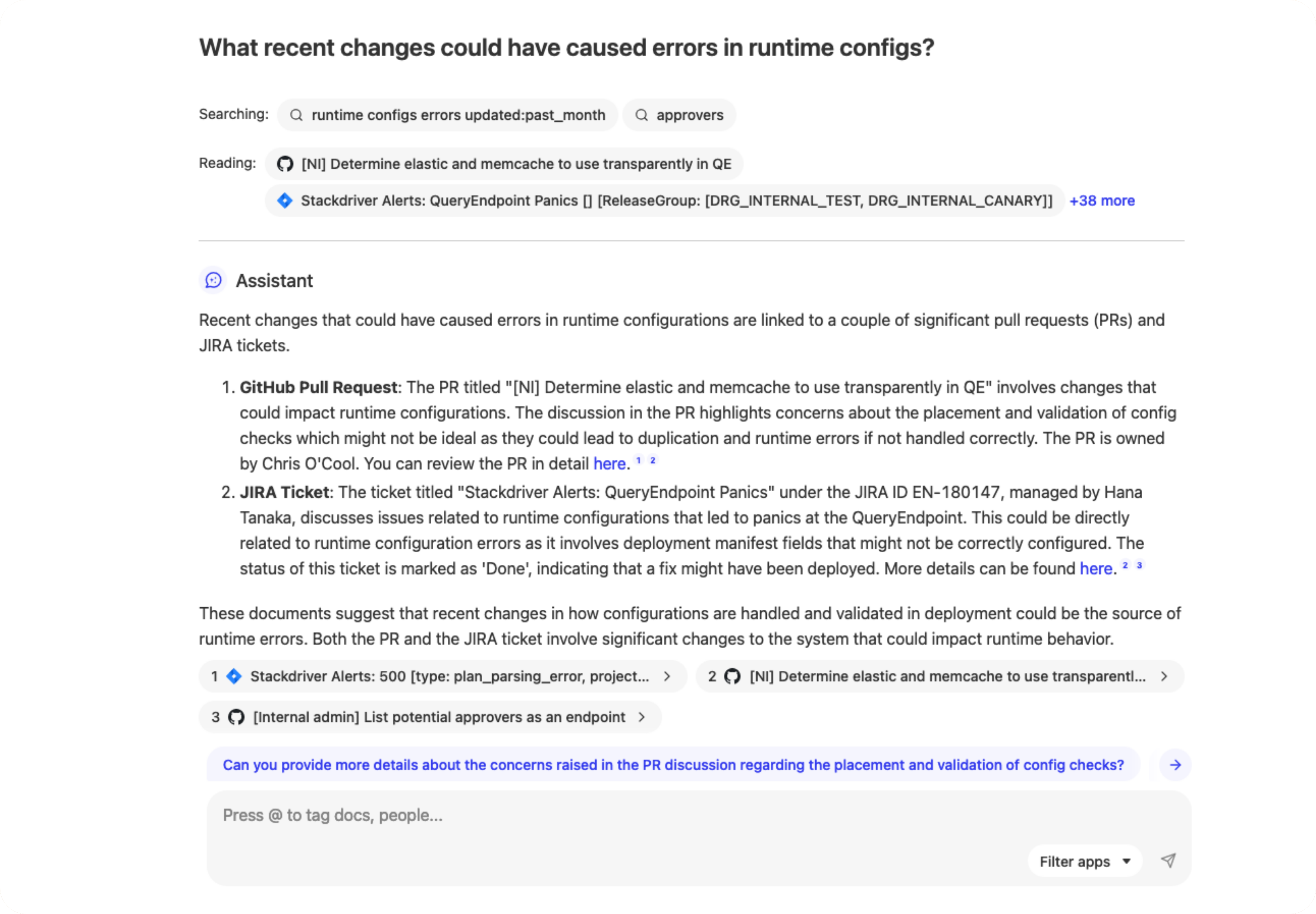 What recent changes could have caused errors in runtime configs?

Searching: runtime configs errors updated:past_month approvers

Reading: [NI] Determine elastic and memcache to use transparently in QE

Stackdriver Alerts: QueryEndpoint Panics [] [ReleaseGroup: [DRG_INTERNAL_TEST, DRG_INTERNAL_CANARY]] +38 more

Assistant

Recent changes that could have caused errors in runtime configurations are linked to a couple of significant pull requests (PRs) and JIRA tickets.

1. **GitHub Pull Request**: The PR titled "[NI] Determine elastic and memcache to use transparently in QE" involves changes that could impact runtime configurations. The discussion in the PR highlights concerns about the placement and validation of config checks which might not be ideal as they could lead to duplication and runtime errors if not handled correctly. The PR is owned by Chris O'Cool. You can review the PR in detail here. $^{1}$ $^{2}$
2. **JIRA Ticket**: The ticket titled "Stackdriver Alerts: QueryEndpoint Panics" under the JIRA ID EN-180147, managed by Hana Tanaka, discusses issues related to runtime configurations that led to panics at the QueryEndpoint. This could be directly related to runtime configuration errors as it involves deployment manifest fields that might not be correctly configured. The status of this ticket is marked as 'Done', indicating that a fix might have been deployed. More details can be found here. $^{2}$ $^{3}$

These documents suggest that recent changes in how configurations are handled and validated in deployment could be the source of runtime errors. Both the PR and the JIRA ticket involve significant changes to the system that could impact runtime behavior.

1 Stackdriver Alerts: 500 [type: plan_parsing_error, project...

2 [NI] Determine elastic and memcache to use transparentl...

3 [Internal admin] List potential approvers as an endpoint

Can you provide more details about the concerns raised in the PR discussion regarding the placement and validation of config checks?

Press @ to tag docs, people...

Filter apps